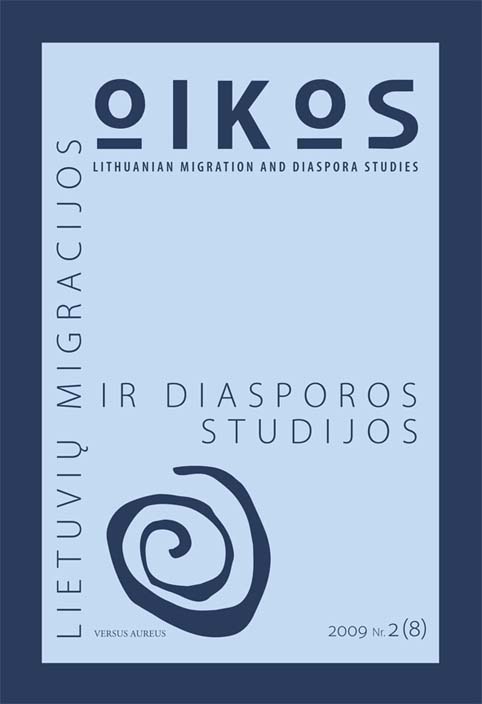 OIKOS
LITHUANIAN MIGRATION AND DIASPORA STUDIES

LIETUVIŲ MIGRACIJOS
IR DIASPOROS STUDIJOS

VERSUS AUREUS

2009 Nr. 2 (8)